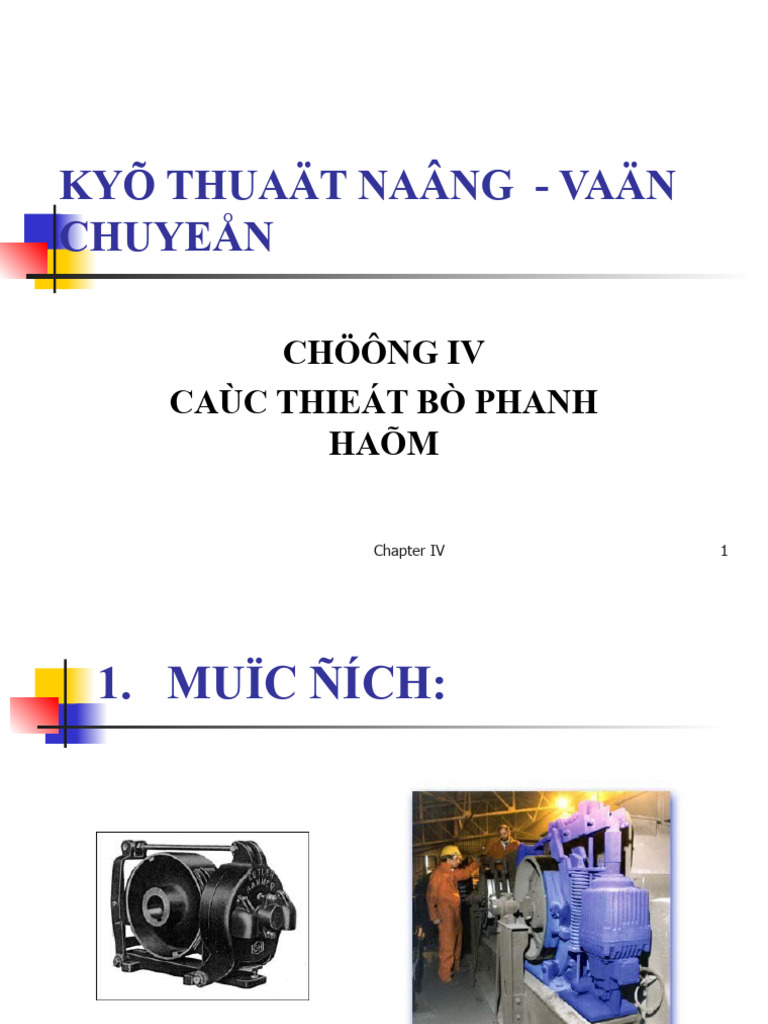 KYÕ THUAÄT NAÂNG - VAÄN CHUYEÅN

CHÖÔNG IV
CAÙC THIEÁT BÒ PHANH HAÕM

Chapter IV

1

1. MUÏC ÑÍCH:

CUTLER HAMMER